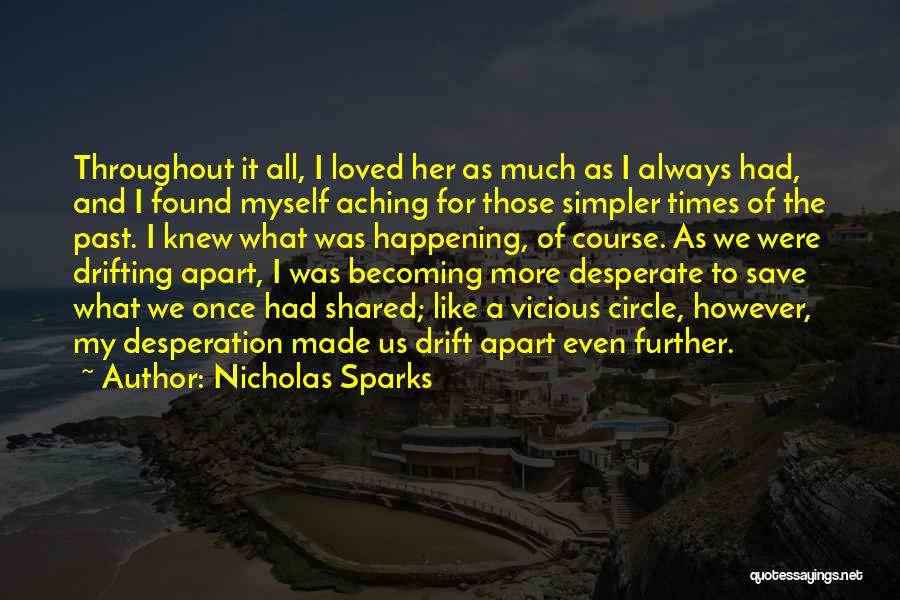 Throughout it all, I loved her as much as I always had, and I found myself aching for those simpler times of the past. I knew what was happening, of course. As we were drifting apart, I was becoming more desperate to save what we once had shared; like a vicious circle, however, my desperation made us drift apart even further.

~ Author: Nicholas Sparks

quotessayings.net